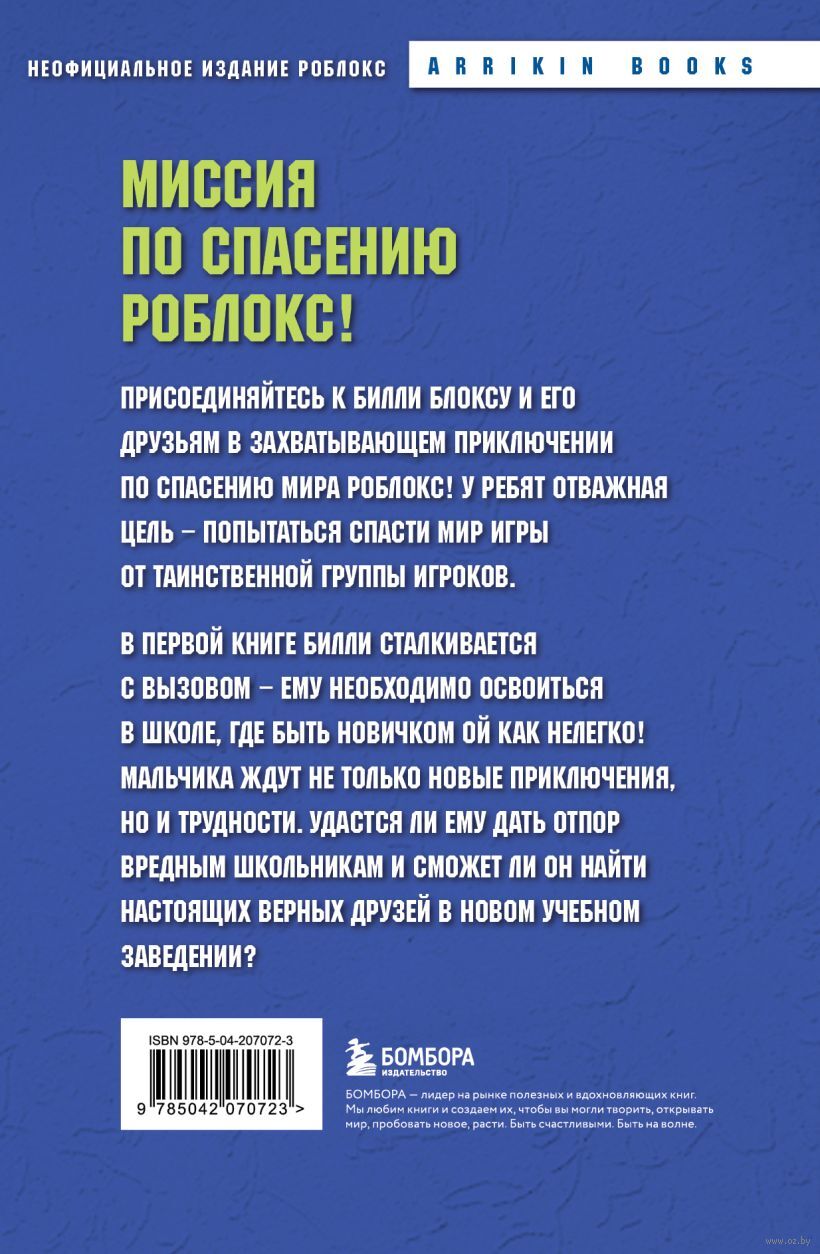 НЕОФИЦИАЛЬНОЕ ИЗДАНИЕ РОБЛОКС

ARRIKIN BOOKS

МИССИЯ ПО СПАСЕНИЮ РОБЛОКС!

ПРИСОЕДИНЯЙТЕСЬ К БИЛЛИ БЛОКСУ И ЕГО ДРУЗЬЯМ В ЗАХВАТЫВАЮЩЕМ ПРИКЛЮЧЕНИИ ПО СПАСЕНИЮ МИРА РОБЛОКС! У РЕБЯТ ОТВАЖНАЯ ЦЕЛЬ – ПОПЫТАТЬСЯ СПАСТИ МИР ИГРЫ ОТ ТАИНСТВЕННОЙ ГРУППЫ ИГРОКОВ.

В ПЕРВОЙ КНИГЕ БИЛЛИ СТАЛКИВАЕТСЯ С ВЫЗОВОМ – ЕМУ НЕОБХОДИМО ОСВОИТЬСЯ В ШКОЛЕ, ГДЕ БЫТЬ НОВИЧКОМ ОЙ КАК НЕЛЕГКО! МАЛЬЧИКА ЖДУТ НЕ ТОЛЬКО НОВЫЕ ПРИКЛЮЧЕНИЯ, НО И ТРУДНОСТИ. УДАСТСЯ ЛИ ЕМУ ДАТЬ ОТПОР ВРЕДНЫМ ШКОЛЬНИКАМ И СМОЖЕТ ЛИ ОН НАЙТИ НАСТОЯЩИХ ВЕРНЫХ ДРУЗЕЙ В НОВОМ УЧЕБНОМ ЗАВЕДЕНИИ?

ISBN 978-5-04-207072-3

9 785042 070723 >

БОМБОРА
ИЗДАТЕЛЬСТВО

БОМБОРА — лидер на рынке полезных и вдохновляющих книг. Мы любим книги и создаем их, чтобы вы могли творить, открывать мир, пробовать новое, расти. Быть счастливыми. Быть на волне.

www.oz.by